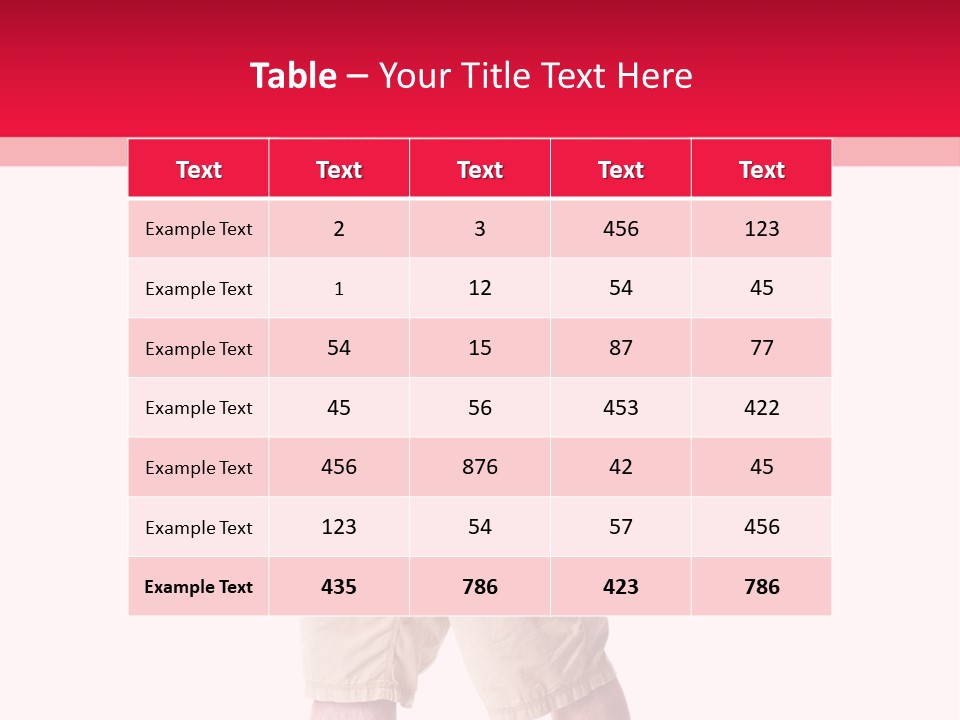 Table – Your Title Text Here

| Text | Text | Text | Text | Text |
|---|---|---|---|---|
| Example Text | 2 | 3 | 456 | 123 |
| Example Text | 1 | 12 | 54 | 45 |
| Example Text | 54 | 15 | 87 | 77 |
| Example Text | 45 | 56 | 453 | 422 |
| Example Text | 456 | 876 | 42 | 45 |
| Example Text | 123 | 54 | 57 | 456 |
| Example Text | 435 | 786 | 423 | 786 |